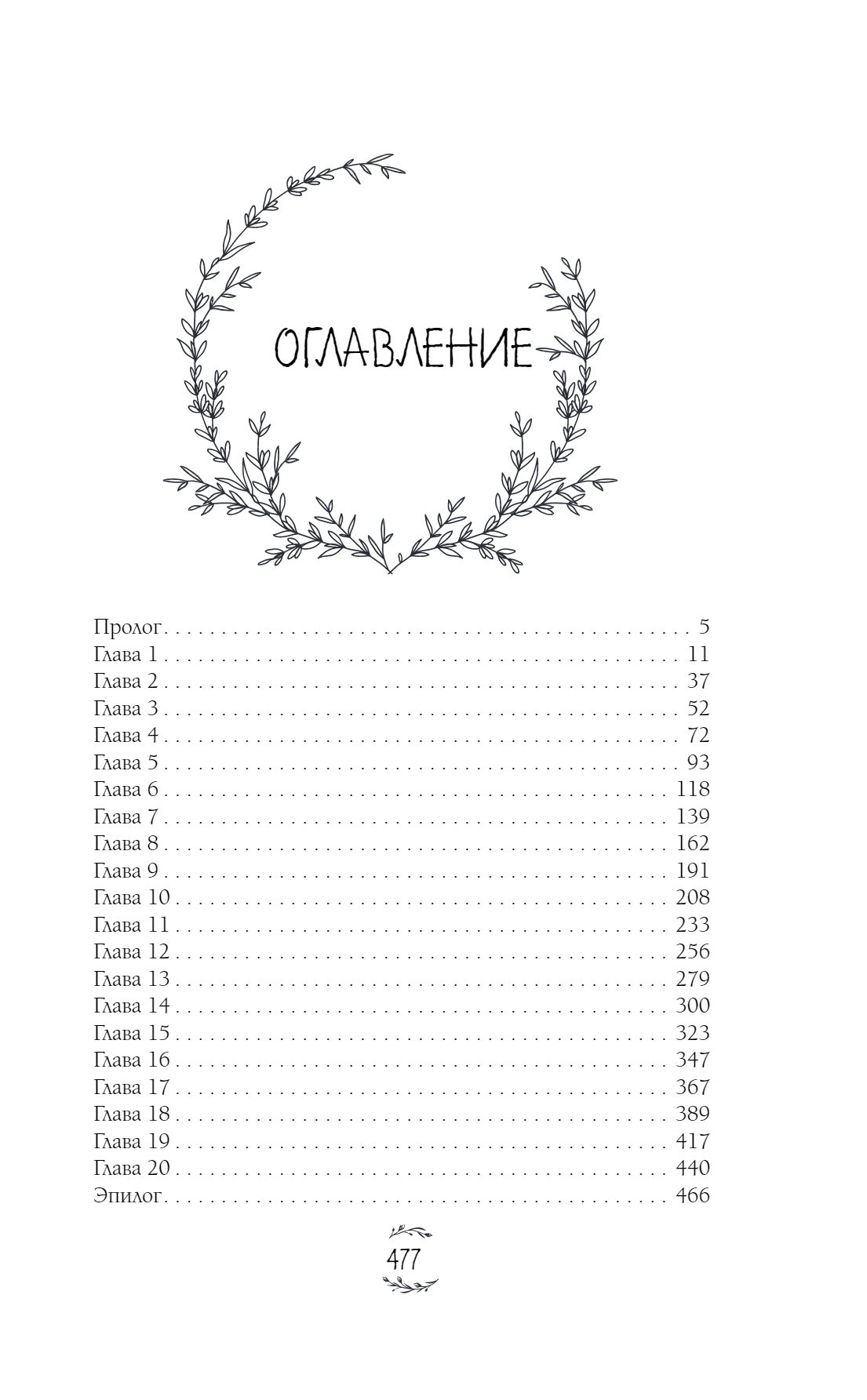 ОГЛАВЛЕНИЕ

Пролог 5
Глава 1 11
Глава 2 37
Глава 3 52
Глава 4 72
Глава 5 93
Глава 6 118
Глава 7 139
Глава 8 162
Глава 9 191
Глава 10 208
Глава 11 233
Глава 12 256
Глава 13 279
Глава 14 300
Глава 15 323
Глава 16 347
Глава 17 367
Глава 18 389
Глава 19 417
Глава 20 440
Эпилог 466

477